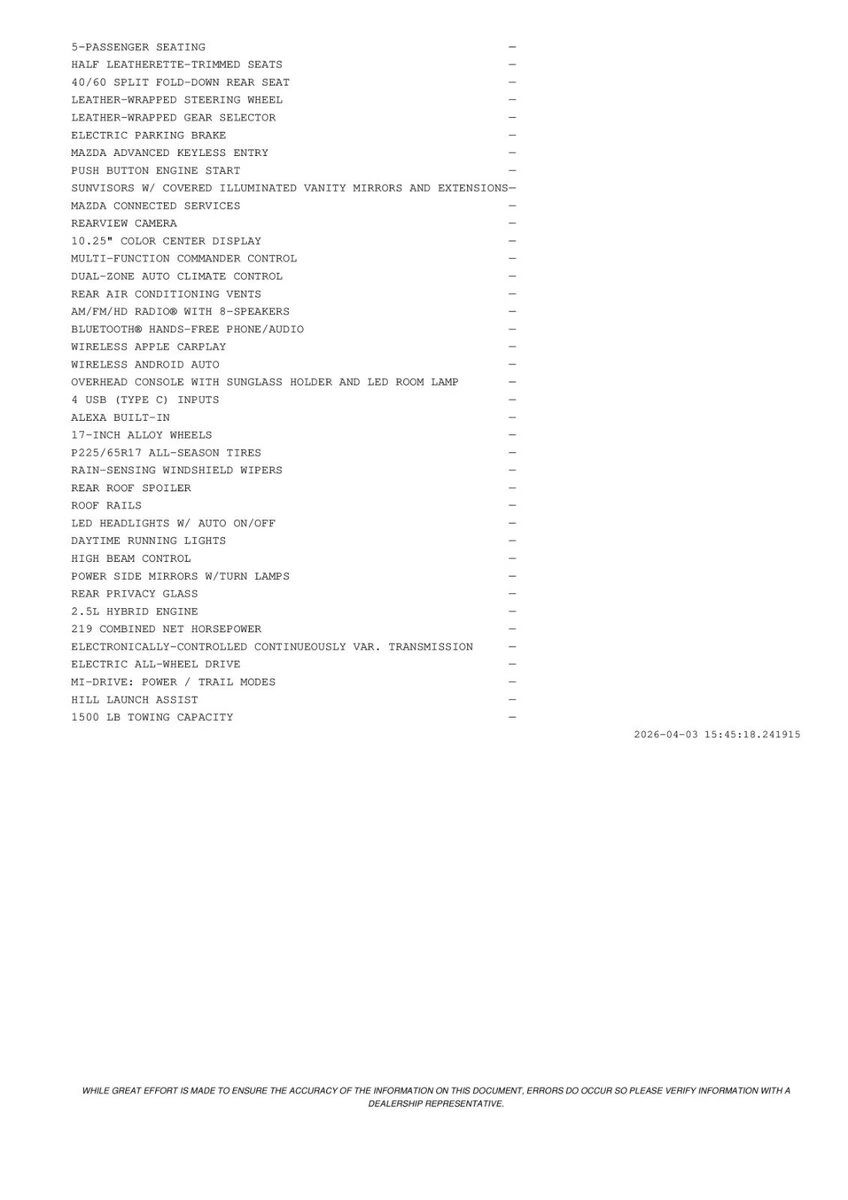 5-PASSENGER SEATING —
HALF LEATHERETTE-TRIMMED SEATS —
40/60 SPLIT FOLD-DOWN REAR SEAT —
LEATHER-WRAPPED STEERING WHEEL —
LEATHER-WRAPPED GEAR SELECTOR —
ELECTRIC PARKING BRAKE —
MAZDA ADVANCED KEYLESS ENTRY —
PUSH BUTTON ENGINE START —
SUNVISORS W/ COVERED ILLUMINATED VANITY MIRRORS AND EXTENSIONS—
MAZDA CONNECTED SERVICES —
REARVIEW CAMERA —
10.25" COLOR CENTER DISPLAY —
MULTI-FUNCTION COMMANDER CONTROL —
DUAL-ZONE AUTO CLIMATE CONTROL —
REAR AIR CONDITIONING VENTS —
AM/FM/HD RADIO® WITH 8-SPEAKERS —
BLUETOOTH® HANDS-FREE PHONE/AUDIO —
WIRELESS APPLE CARPLAY —
WIRELESS ANDROID AUTO —
OVERHEAD CONSOLE WITH SUNGLASS HOLDER AND LED ROOM LAMP —
4 USB (TYPE C) INPUTS —
ALEXA BUILT-IN —
17-INCH ALLOY WHEELS —
P225/65R17 ALL-SEASON TIRES —
RAIN-SENSING WINDSHIELD WIPERS —
REAR ROOF SPOILER —
ROOF RAILS —
LED HEADLIGHTS W/ AUTO ON/OFF —
DAYTIME RUNNING LIGHTS —
HIGH BEAM CONTROL —
POWER SIDE MIRRORS W/TURN LAMPS —
REAR PRIVACY GLASS —
2.5L HYBRID ENGINE —
219 COMBINED NET HORSEPOWER —
ELECTRONICALLY-CONTROLLED CONTINUEOUSLY VAR. TRANSMISSION —
ELECTRIC ALL-WHEEL DRIVE —
MI-DRIVE: POWER / TRAIL MODES —
HILL LAUNCH ASSIST —
1500 LB TOWING CAPACITY —

2026-04-03 15:45:18.241915

WHILE GREAT EFFORT IS MADE TO ENSURE THE ACCURACY OF THE INFORMATION ON THIS DOCUMENT, ERRORS DO OCCUR SO PLEASE VERIFY INFORMATION WITH A DEALERSHIP REPRESENTATIVE.